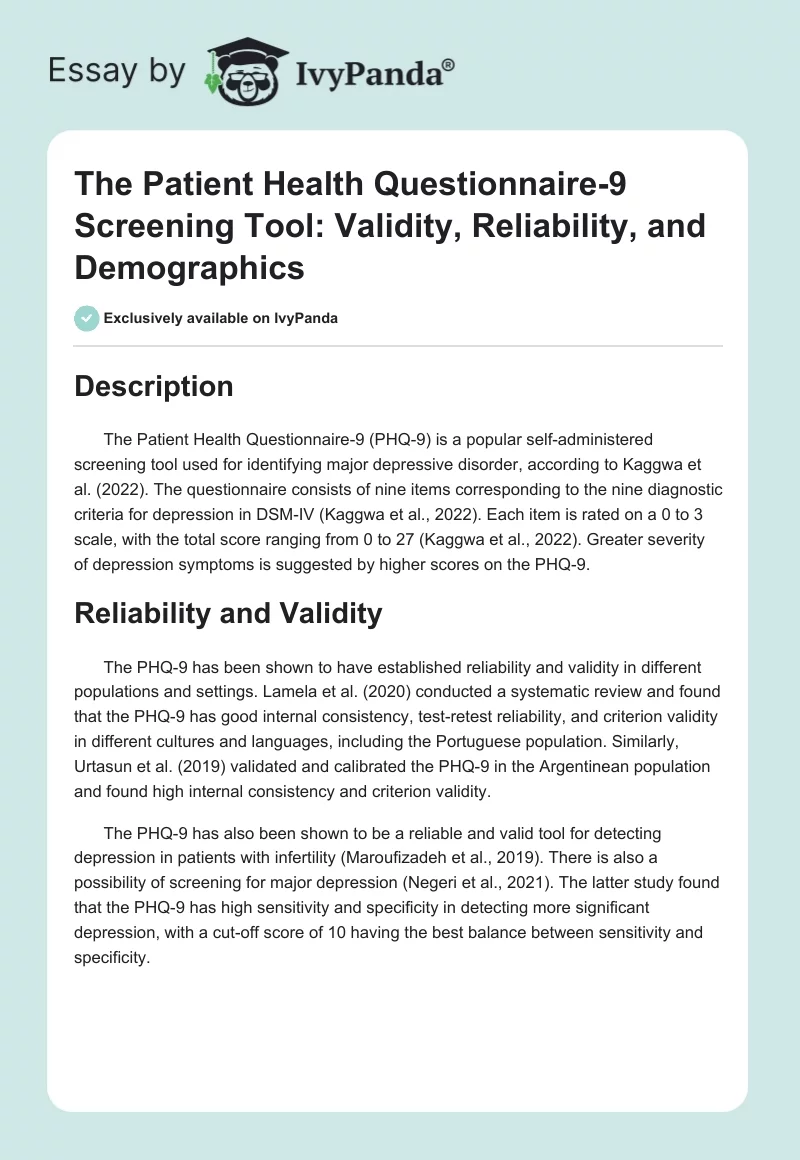 Essay by IvyPanda®

The Patient Health Questionnaire-9 Screening Tool: Validity, Reliability, and Demographics

Exclusively available on IvyPanda

Description

The Patient Health Questionnaire-9 (PHQ-9) is a popular self-administered screening tool used for identifying major depressive disorder, according to Kaggwa et al. (2022). The questionnaire consists of nine items corresponding to the nine diagnostic criteria for depression in DSM-IV (Kaggwa et al., 2022). Each item is rated on a 0 to 3 scale, with the total score ranging from 0 to 27 (Kaggwa et al., 2022). Greater severity of depression symptoms is suggested by higher scores on the PHQ-9.

Reliability and Validity

The PHQ-9 has been shown to have established reliability and validity in different populations and settings. Lamela et al. (2020) conducted a systematic review and found that the PHQ-9 has good internal consistency, test-retest reliability, and criterion validity in different cultures and languages, including the Portuguese population. Similarly, Urtasun et al. (2019) validated and calibrated the PHQ-9 in the Argentinean population and found high internal consistency and criterion validity.

The PHQ-9 has also been shown to be a reliable and valid tool for detecting depression in patients with infertility (Maroufizadeh et al., 2019). There is also a possibility of screening for major depression (Negeri et al., 2021). The latter study found that the PHQ-9 has high sensitivity and specificity in detecting more significant depression, with a cut-off score of 10 having the best balance between sensitivity and specificity.